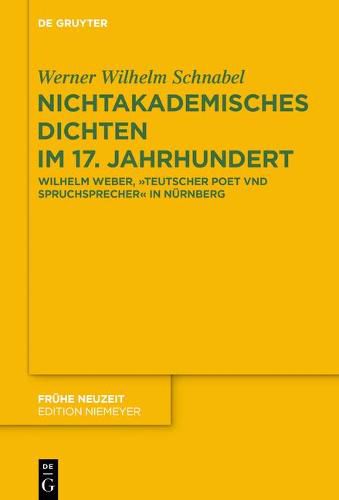 DE GRUYTER

Werner Wilhelm Schnabel

NICHTAKADEMISCHES DICHTEN IM 17. JAHRHUNDERT

WILHELM WEBER, »TEUTSCHER POET VND SPRUCHSPRECHER« IN NÜRNBERG

FRÜHE NEUZEIT
EDITION NIEMEYER

DE
G